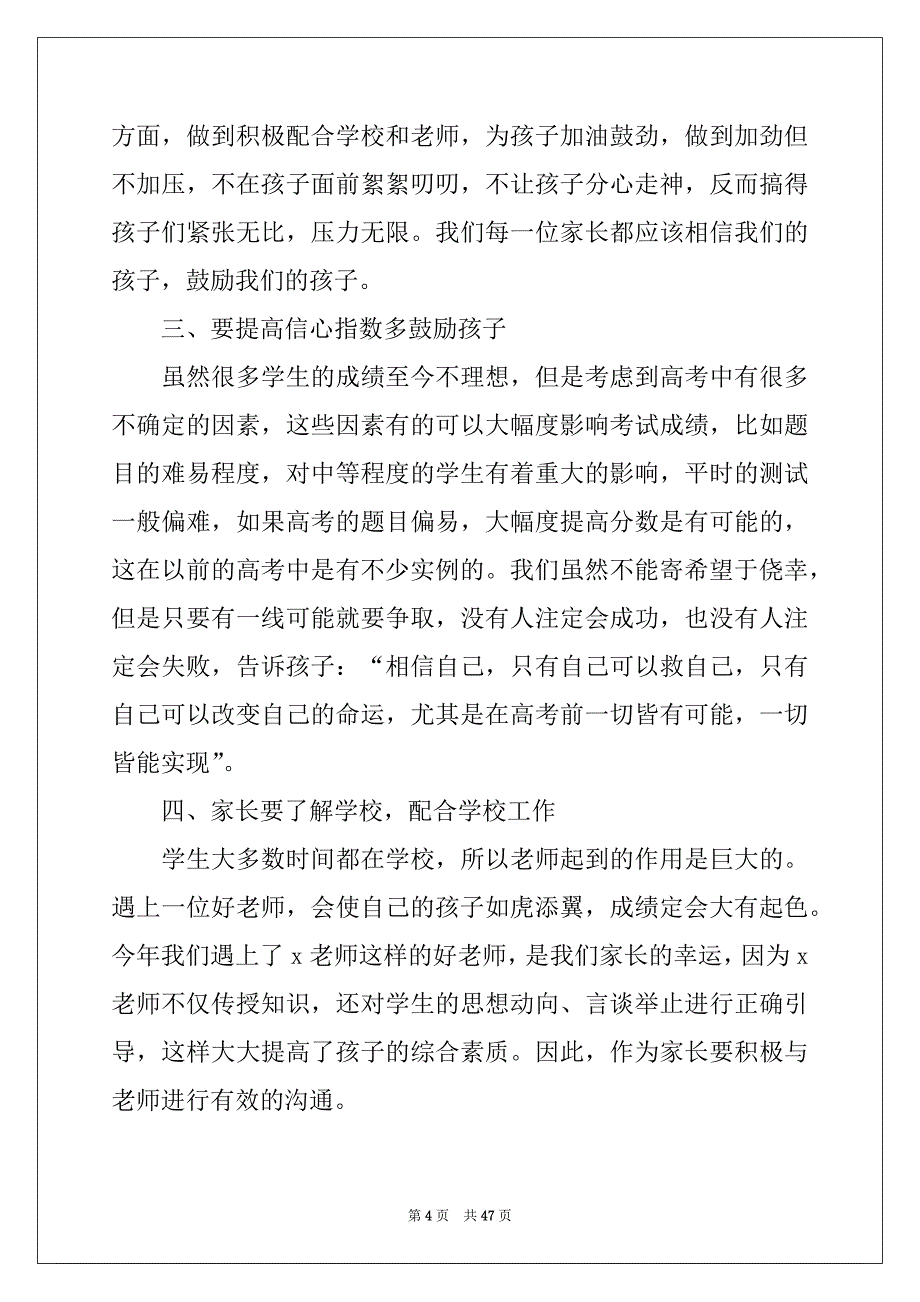 方面，做到积极配合学校和老师，为孩子加油鼓劲，做到加劲但不加压，不在孩子面前絮絮叨叨，不让孩子分心走神，反而搞得孩子们紧张无比，压力无限。我们每一位家长都应该相信我们的孩子，鼓励我们的孩子。

三、要提高信心指数多鼓励孩子

虽然很多学生的成绩至今不理想，但是考虑到高考中有很多不确定的因素，这些因素有的可以大幅度影响考试成绩，比如题目的难易程度，对中等程度的学生有着重大的影响，平时的测试一般偏难，如果高考的题目偏易，大幅度提高分数是有可能的，这在以前的高考中是有不少实例的。我们虽然不能寄希望于侥幸，但是只要有一线可能就要争取，没有人注定会成功，也没有人注定会失败，告诉孩子：“相信自己，只有自己可以救自己，只有自己可以改变自己的命运，尤其是在高考前一切皆有可能，一切皆能实现”。

四、家长要了解学校，配合学校工作

学生大多数时间都在学校，所以老师起到的作用是巨大的。遇上一位好老师，会使自己的孩子如虎添翼，成绩定会大有起色。今年我们遇上了 x 老师这样的好老师，是我们家长的幸运，因为 x 老师不仅传授知识，还对学生的思想动向、言谈举止进行正确引导，这样大大提高了孩子的综合素质。因此，作为家长要积极与老师进行有效的沟通。

第 4 页 共 47 页